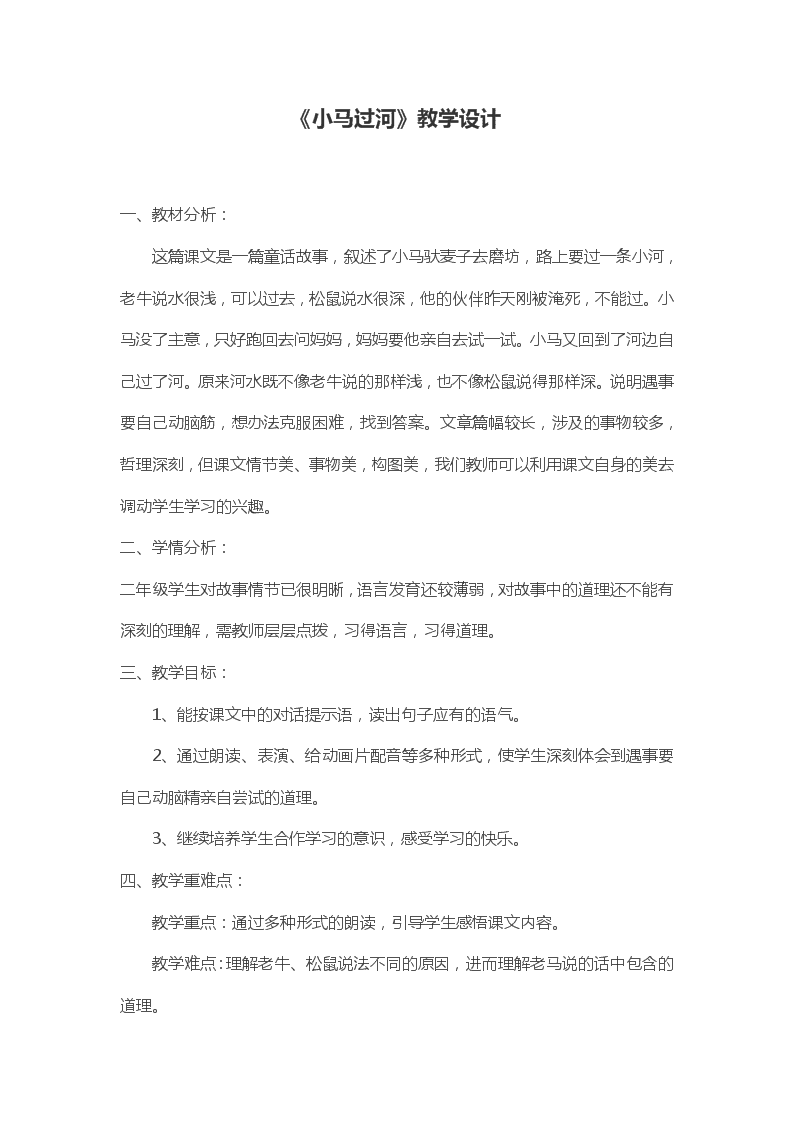 《小马过河》教学设计

一、教材分析：

这篇课文是一篇童话故事，叙述了小马驮麦子去磨坊，路上要过一条小河，老牛说水很浅，可以过去，松鼠说水很深，他的伙伴昨天刚被淹死，不能过。小马没了主意，只好跑回去问妈妈，妈妈要他亲自去试一试。小马又回到了河边自己过了河。原来河水既不像老牛说的那样浅，也不像松鼠说得那样深。说明遇事要自己动脑筋，想办法克服困难，找到答案。文章篇幅较长，涉及的事物较多，哲理深刻，但课文情节美、事物美，构图美，我们教师可以利用课文自身的美去调动学生学习的兴趣。

二、学情分析：

二年级学生对故事情节已很明晰，语言发育还较薄弱，对故事中的道理还不能有深刻的理解，需教师层层点拨，习得语言，习得道理。

三、教学目标：

1、能按课文中的对话提示语，读出句子应有的语气。

2、通过朗读、表演、给动画片配音等多种形式，使学生深刻体会到遇事要自己动脑精亲自尝试的道理。

3、继续培养学生合作学习的意识，感受学习的快乐。

四、教学重难点：

教学重点：通过多种形式的朗读，引导学生感悟课文内容。

教学难点：理解老牛、松鼠说法不同的原因，进而理解老马说的话中包含的道理。